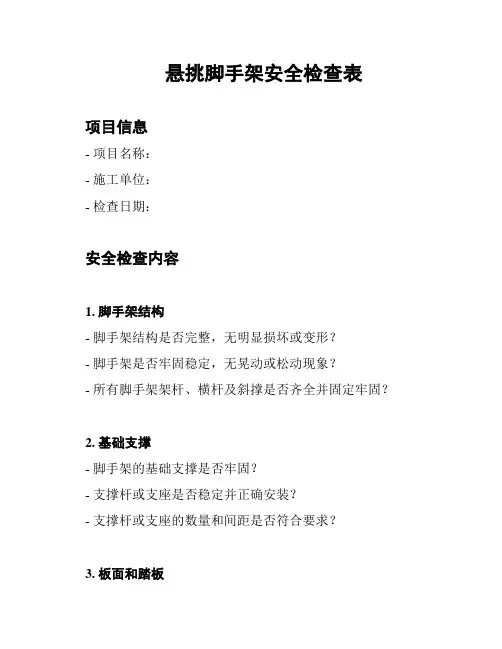 悬挑脚手架安全检查表

项目信息

- 项目名称：
- 施工单位：
- 检查日期：

安全检查内容

1. 脚手架结构

- 脚手架结构是否完整，无明显损坏或变形？
- 脚手架是否牢固稳定，无晃动或松动现象？
- 所有脚手架架杆、横杆及斜撑是否齐全并固定牢固？

2. 基础支撑

- 脚手架的基础支撑是否牢固？
- 支撑杆或支座是否稳定并正确安装？
- 支撑杆或支座的数量和间距是否符合要求？

3. 板面和踏板